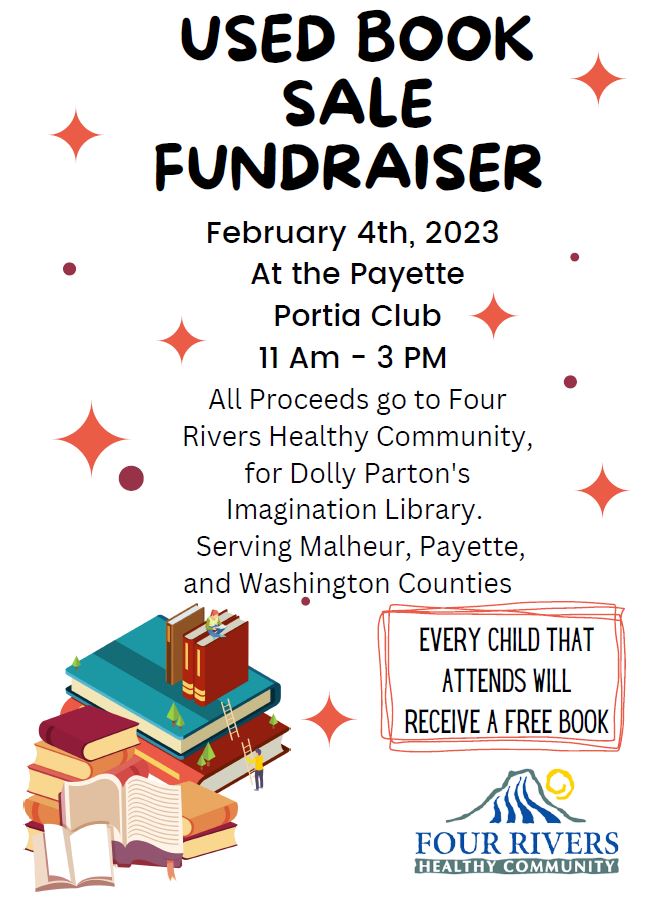 USED BOOK SALE FUNDRAISER

February 4th, 2023
At the Payette
Portia Club
11 Am - 3 PM

All Proceeds go to Four Rivers Healthy Community, for Dolly Parton's Imagination Library. Serving Malheur, Payette, and Washington Counties

EVERY CHILD THAT ATTENDS WILL RECEIVE A FREE BOOK

FOUR RIVERS
HEALTHY COMMUNITY